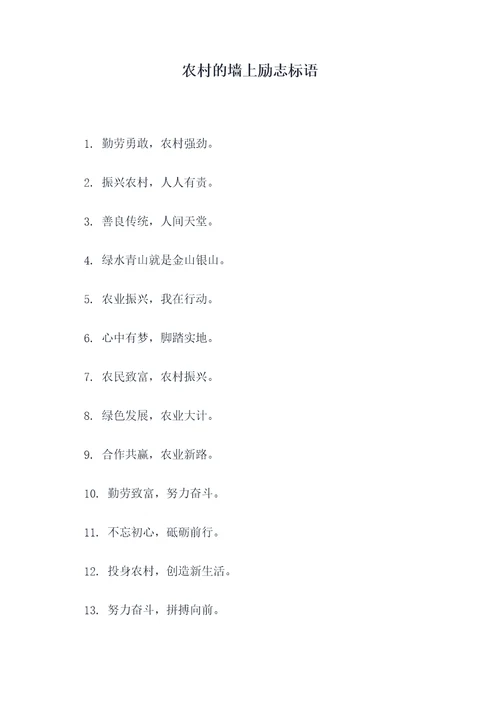 农村的墙上励志标语

1. 勤劳勇敢，农村强劲。

2. 振兴农村，人人有责。

3. 善良传统，人间天堂。

4. 绿水青山就是金山银山。

5. 农业振兴，我在行动。

6. 心中有梦，脚踏实地。

7. 农民致富，农村振兴。

8. 绿色发展，农业大计。

9. 合作共赢，农业新路。

10. 勤劳致富，努力奋斗。

11. 不忘初心，砥砺前行。

12. 投身农村，创造新生活。

13. 努力奋斗，拼搏向前。